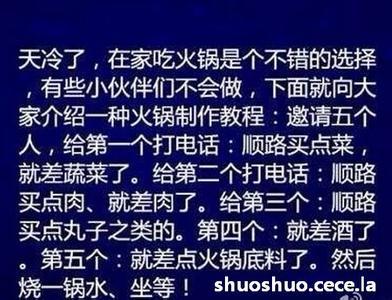 天冷了，在家吃火锅是个不错的选择，有些小伙伴们不会做，下面就向大家介绍一种火锅制作教程：邀请五个人，给第一个打电话：顺路买点菜，就差蔬菜了。给第二个打电话：顺路买点肉、就差肉了。给第三个：顺路买点丸子之类的。第四个：就差酒了。第五个：就差点火锅底料了。然后烧一锅水、坐等！

shuoshuo.cece.la